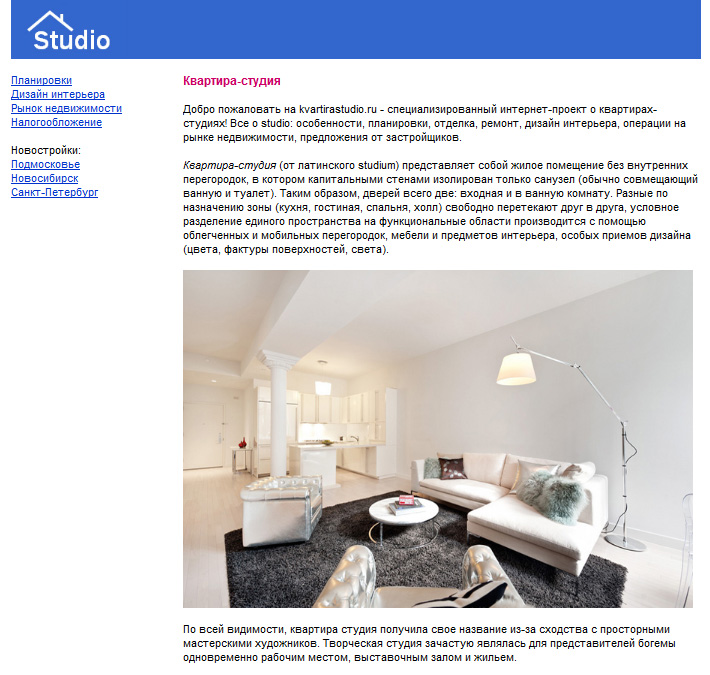 Studio

Планировки
Дизайн интерьера
Рынок недвижимости
Налогообложение

Новостройки:
Подмосковье
Новосибирск
Санкт-Петербург

Квартира-студия

Добро пожаловать на kvartirastudio.ru - специализированный интернет-проект о квартирах-студиях! Все о studio: особенности, планировки, отделка, ремонт, дизайн интерьера, операции на рынке недвижимости, предложения от застройщиков.

Квартира-студия (от латинского studium) представляет собой жилое помещение без внутренних перегородок, в котором капитальными стенами изолирован только санузел (обычно совмещающий ванную и туалет). Таким образом, дверей всего две: входная и в ванную комнату. Разные по назначению зоны (кухня, гостиная, спальня, холл) свободно перетекают друг в друга, условное разделение единого пространства на функциональные области производится с помощью облегченных и мобильных перегородок, мебели и предметов интерьера, особых приемов дизайна (цвета, фактуры поверхностей, света).

По всей видимости, квартира студия получила свое название из-за сходства с просторными мастерскими художников. Творческая студия зачастую являлась для представителей богемы одновременно рабочим местом, выставочным залом и жильем.